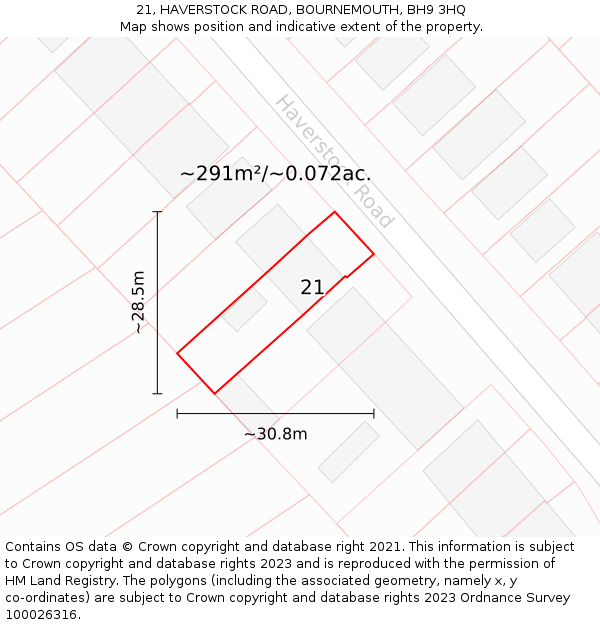 21, HAVERSTOCK ROAD, BOURNEMOUTH, BH9 3HQ
Map shows position and indicative extent of the property.

Haverstock Road

~291m²/~0.072ac.

~28.5m

21

~30.8m

Contains OS data © Crown copyright and database right 2021. This information is subject to Crown copyright and database rights 2023 and is reproduced with the permission of HM Land Registry. The polygons (including the associated geometry, namely x, y co-ordinates) are subject to Crown copyright and database rights 2023 Ordnance Survey 100026316.